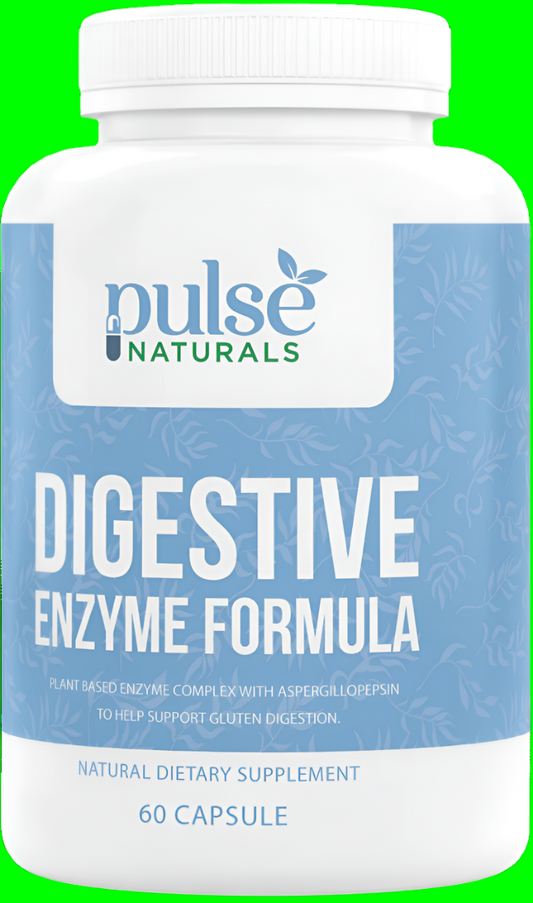 pulse
NATURALS

DIGESTIVE
ENZYME FORMULA

PLANT BASED ENZYME COMPLEX WITH ASPERGILLOPEPSIN TO HELP SUPPORT GLUTEN DIGESTION.

NATURAL DIETARY SUPPLEMENT

60 CAPSULE